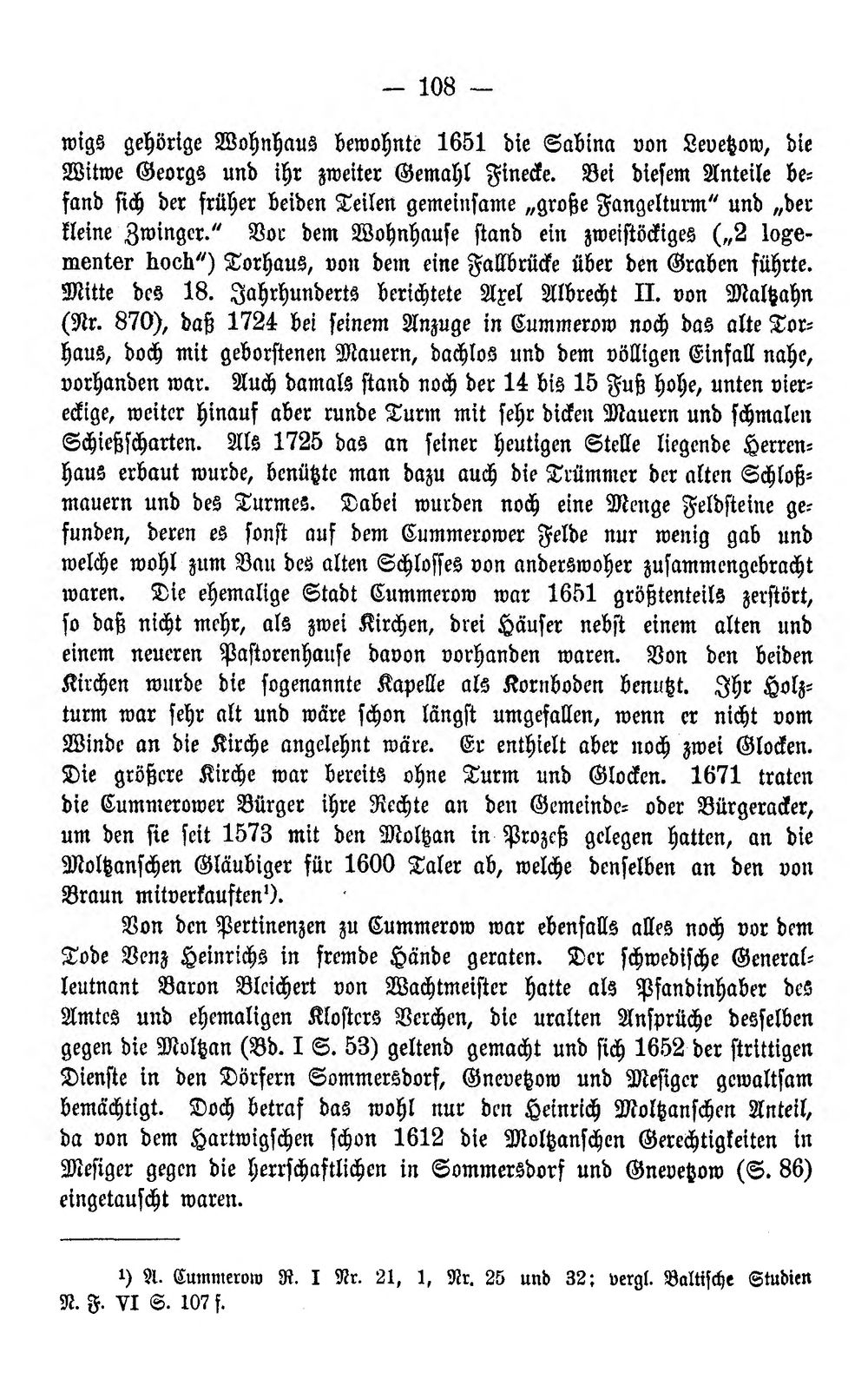 — 108 —

wigs gehörige Wohnhaus bewohnte 1651 die Sabina von Levetzow, die Witwe Georgs und ihr zweiter Gemahl Finecke. Bei diesem Anteile befand sich der früher beiden Teilen gemeinsame „große Fangelturm" und „der kleine Zwinger." Vor dem Wohnhause stand ein zweistöckiges („2 logementer hoch") Torhaus, von dem eine Fallbrücke über den Graben führte. Mitte des 18. Jahrhunderts berichtete Axel Albrecht II. von Maltzahn (Nr. 870), daß 1724 bei seinem Anzuge in Cummerow noch das alte Torhaus, doch mit geborstenen Mauern, dachlos und dem völligen Einfall nahe, vorhanden war. Auch damals stand noch der 14 bis 15 Fuß hohe, unten viereckige, weiter hinauf aber runde Turm mit sehr dicken Mauern und schmalen Schießscharten. Als 1725 das an seiner heutigen Stelle liegende Herrenhaus erbaut wurde, benützte man dazu auch die Trümmer der alten Schloßmauern und des Turmes. Dabei wurden noch eine Menge Feldsteine gefunden, deren es sonst auf dem Cummerower Felde nur wenig gab und welche wohl zum Bau des alten Schlosses von anderswoher zusammengebracht waren. Die ehemalige Stadt Cummerow war 1651 größtenteils zerstört, so daß nicht mehr, als zwei Kirchen, drei Häuser nebst einem alten und einem neueren Pastorenhause davon vorhanden waren. Von den beiden Kirchen wurde die sogenannte Kapelle als Kornboden benutzt. Ihr Holzturm war sehr alt und wäre schon längst umgefallen, wenn er nicht vom Winde an die Kirche angelehnt wäre. Er enthielt aber noch zwei Glocken. Die größere Kirche war bereits ohne Turm und Glocken. 1671 traten die Cummerower Bürger ihre Rechte an den Gemeinde- oder Bürgeracker, um den sie seit 1573 mit den Moltzan in Prozeß gelegen hatten, an die Moltzanschen Gläubiger für 1600 Taler ab, welche denselben an den von Braun mitverkauften$^{1}$).

Von den Pertinenzen zu Cummerow war ebenfalls alles noch vor dem Tode Venz Heinrichs in fremde Hände geraten. Der schwedische Generalleutnant Baron Bleichert von Wachtmeister hatte als Pfandinhaber des Amtes und ehemaligen Klosters Verchen, die uralten Ansprüche desselben gegen die Moltzan (Bd. I S. 53) geltend gemacht und sich 1652 der strittigen Dienste in den Dörfern Sommersdorf, Gnevetzow und Mesiger gewaltsam bemächtigt. Doch betraf das wohl nur den Heinrich Moltzanschen Anteil, da von dem Hartwigschen schon 1612 die Moltzanschen Gerechtigkeiten in Mesiger gegen die herrschaftlichen in Sommersdorf und Gnevetzow (S. 86) eingetauscht waren.

$^{1}$) A. Cummerow R. I Nr. 21, 1, Nr. 25 und 32; vergl. Baltische Studien N. F. VI S. 107 f.